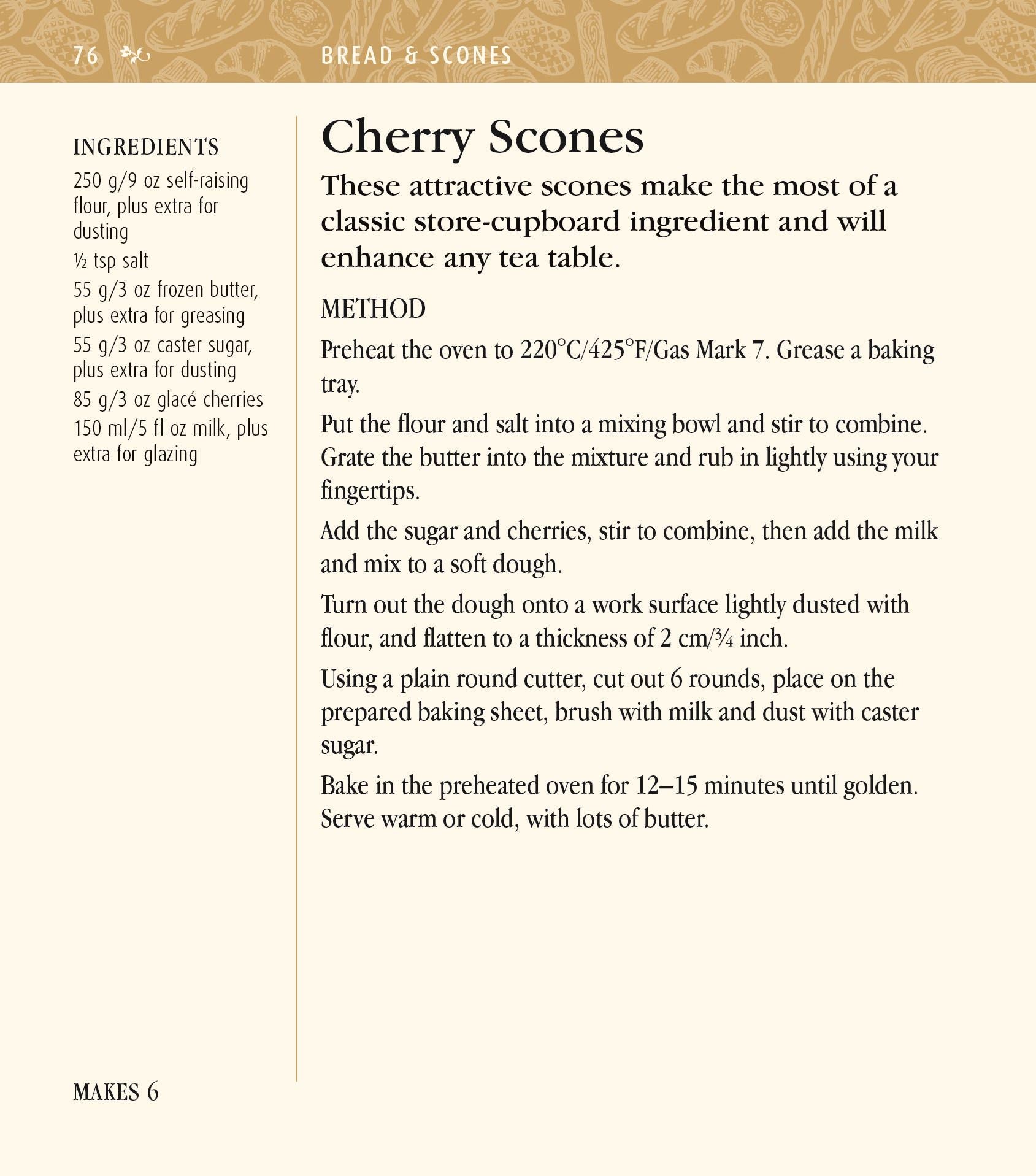 76 BREAD & SCONES

INGREDIENTS

250 g/9 oz self-raising flour, plus extra for dusting

½ tsp salt

55 g/3 oz frozen butter, plus extra for greasing

55 g/3 oz caster sugar, plus extra for dusting

85 g/3 oz glacé cherries

150 ml/5 fl oz milk, plus extra for glazing

MAKES 6

Cherry Scones

These attractive scones make the most of a classic store-cupboard ingredient and will enhance any tea table.

METHOD

Preheat the oven to 220°C/425°F/Gas Mark 7. Grease a baking tray.

Put the flour and salt into a mixing bowl and stir to combine. Grate the butter into the mixture and rub in lightly using your fingertips.

Add the sugar and cherries, stir to combine, then add the milk and mix to a soft dough.

Turn out the dough onto a work surface lightly dusted with flour, and flatten to a thickness of 2 cm/¾ inch.

Using a plain round cutter, cut out 6 rounds, place on the prepared baking sheet, brush with milk and dust with caster sugar.

Bake in the preheated oven for 12–15 minutes until golden. Serve warm or cold, with lots of butter.